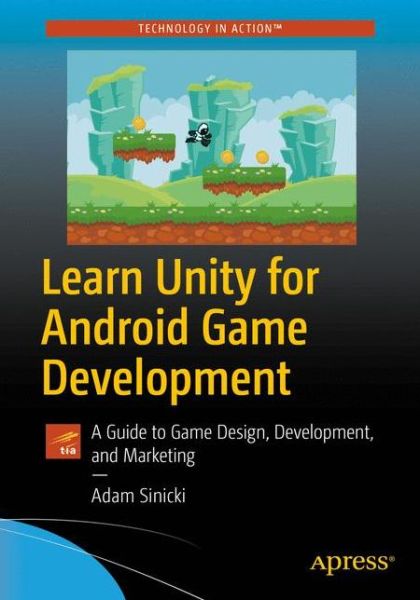 TECHNOLOGY IN ACTION™

Learn Unity for Android Game Development

tia

A Guide to Game Design, Development, and Marketing

—

Adam Sinicki

apress®